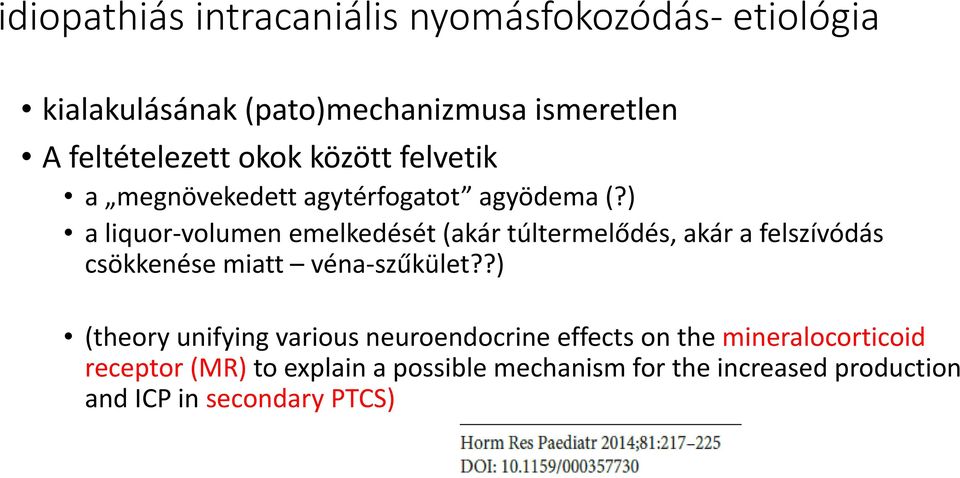 idiopathiás intracaniális nyomásfokozódás- etiológia

• kialakulásának (pato)mechanizmusa ismeretlen
• A feltételezett okok között felvetik
  • a „megnövekedett agytérfogatot” agyödema (?)
  • a liquor-volumen emelkedését (akár túltermelődés, akár a felszívódás csökkenése miatt – véna-szűkület??)

  • (theory unifying various neuroendocrine effects on the mineralocorticoid receptor (MR) to explain a possible mechanism for the increased production and ICP in secondary PTCS)

Horm Res Paediatr 2014;81:217–225
DOI: 10.1159/000357730